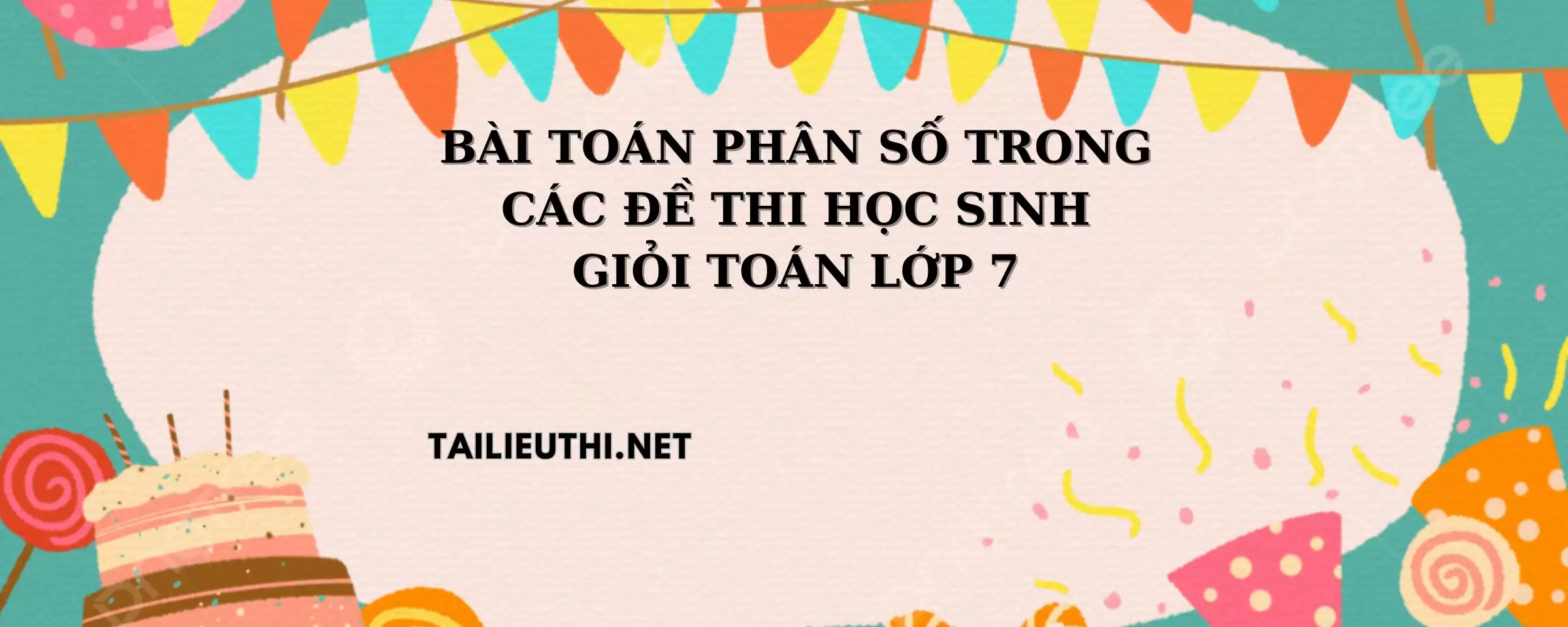 BÀI TOÁN PHÂN SỐ TRONG CÁC ĐỀ THI HỌC SINH GIỎI TOÁN LỚP 7

TAILIEUTHI.NET